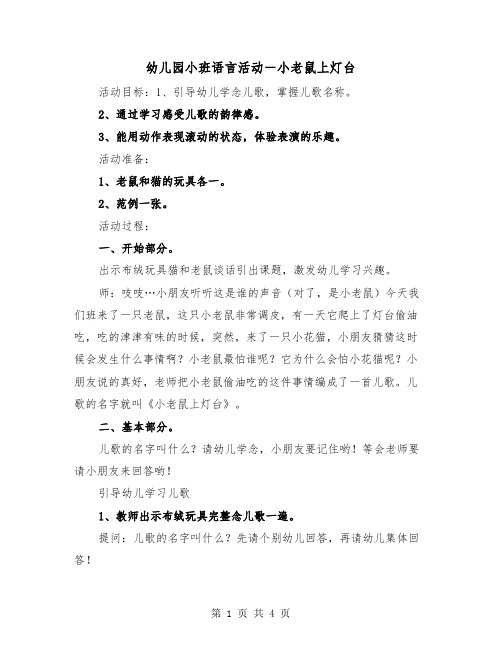 幼儿园小班语言活动—小老鼠上灯台

活动目标：1、引导幼儿学念儿歌，掌握儿歌名称。

2、通过学习感受儿歌的韵律感。

3、能用动作表现滚动的状态，体验表演的乐趣。

活动准备：

1、老鼠和猫的玩具各一。

2、范例一张。

活动过程：

一、开始部分。

出示布绒玩具猫和老鼠谈话引出课题，激发幼儿学习兴趣。

师：吱吱…小朋友听听这是谁的声音（对了，是小老鼠）今天我们班来了一只老鼠，这只小老鼠非常调皮，有一天它爬上了灯台偷油吃，吃的津津有味的时候，突然，来了一只小花猫，小朋友猜猜这时候会发生什么事情啊？小老鼠最怕谁呢？它为什么会怕小花猫呢？小朋友说的真好，老师把小老鼠偷油吃的这件事情编成了一首儿歌。儿歌的名字就叫《小老鼠上灯台》。

二、基本部分。

儿歌的名字叫什么？请幼儿学念，小朋友要记住哟！等会老师要请小朋友来回答哟！

引导幼儿学习儿歌

1、教师出示布绒玩具完整念儿歌一遍。

提问：儿歌的名字叫什么？先请个别幼儿回答，再请幼儿集体回答！

第 1 页 共 4 页